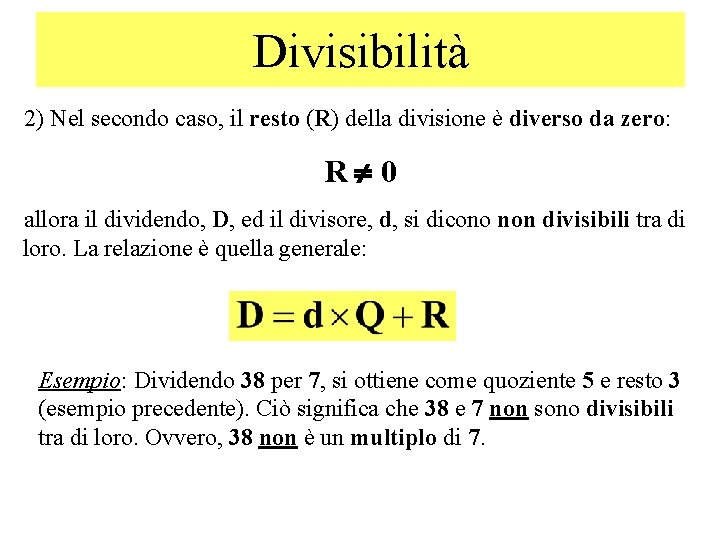 Divisibilità

2) Nel secondo caso, il resto (R) della divisione è diverso da zero:

$R \neq 0$

allora il dividendo, D, ed il divisore, d, si dicono non divisibili tra di loro. La relazione è quella generale:

$D = d \times Q + R$

Esempio: Dividendo 38 per 7, si ottiene come quoziente 5 e resto 3 (esempio precedente). Ciò significa che 38 e 7 non sono divisibili tra di loro. Ovvero, 38 non è un multiplo di 7.